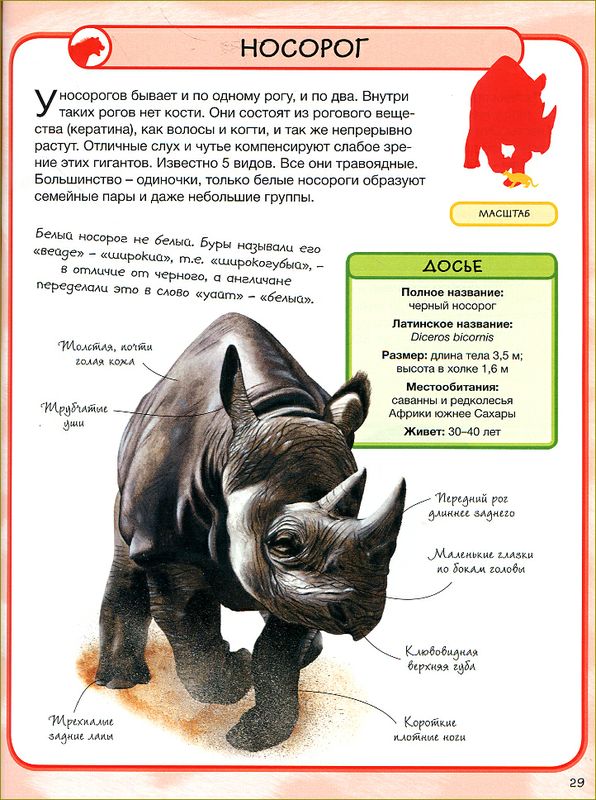 НОСОРОГ

У носорогов бывает и по одному рогу, и по два. Внутри таких рогов нет кости. Они состоят из рогового вещества (кератина), как волосы и когти, и так же непрерывно растут. Отличные слух и чутье компенсируют слабое зрение этих гигантов. Известно 5 видов. Все они травоядные. Большинство – одиночки, только белые носороги образуют семейные пары и даже небольшие группы.

МАСШТАБ

Белый носорог не белый. Буры называли его «вейде» – «широкий», т.е. «широкогубый», – в отличие от черного, а англичане переделали это в слово «уайт» – «белый».

ДОСЬЕ

Полное название: черный носорог

Латинское название: Diceros bicornis

Размер: длина тела 3,5 м; высота в холке 1,6 м

Местообитания: саванны и редколесья Африки южнее Сахары

Живет: 30–40 лет

Толстая, почти голая кожа

Трубчатые уши

Передний рог длиннее заднего

Маленькие глазки по бокам головы

Клювовидная верхняя губа

Трехпалые задние лапы

Короткие плотные ноги

29